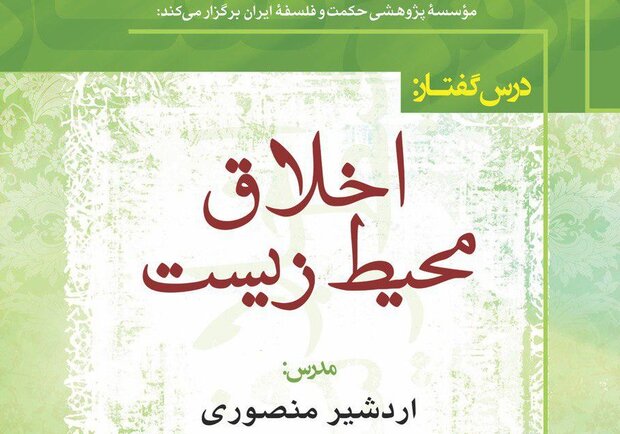 مؤسسهٔ پژوهشی حکمت و فلسفهٔ ایران برگزار می‌کند:

درس گفتار:

اخلاق
محیط زیست

مدرس:
اردشیر منصوری